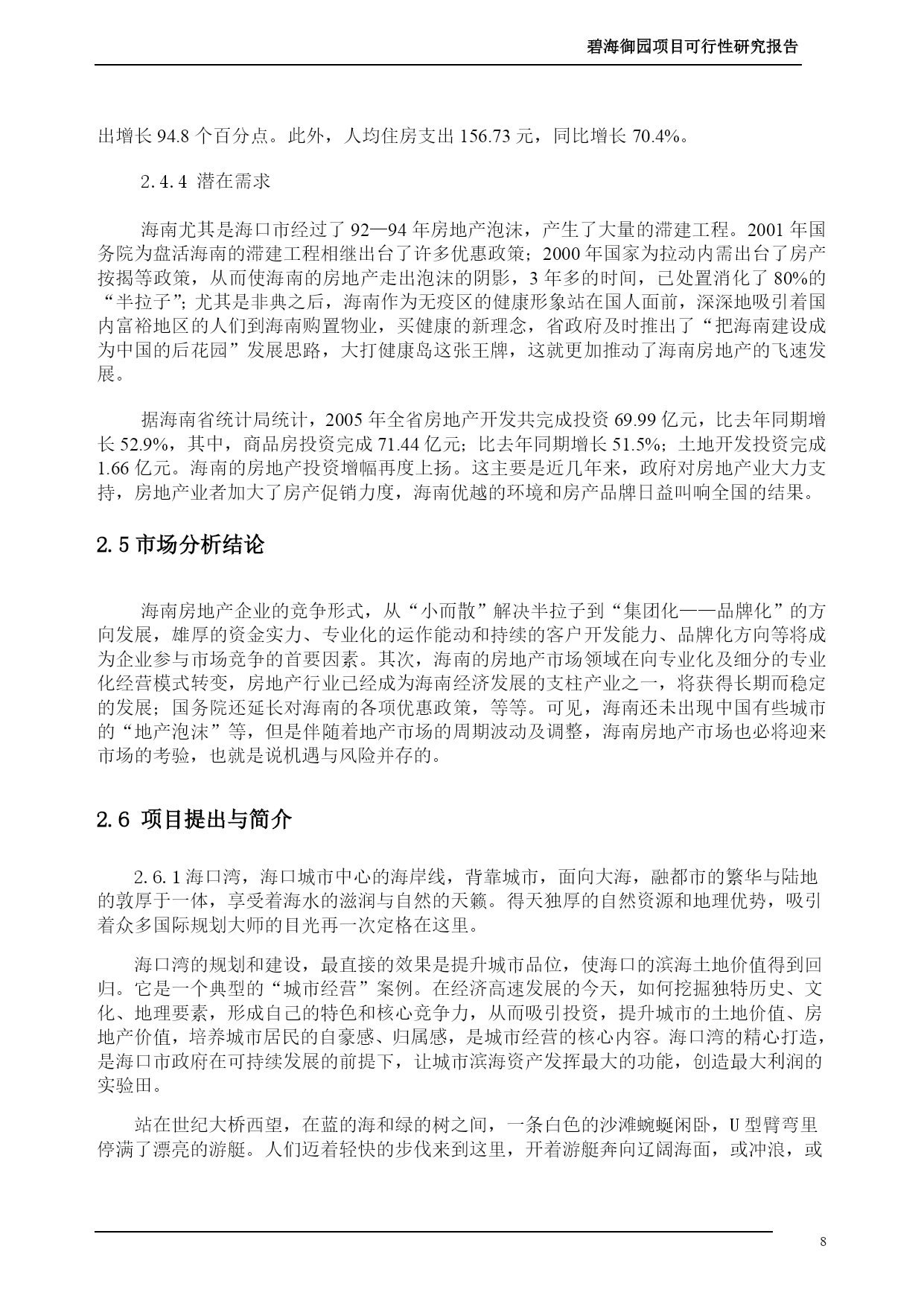 碧海御园项目可行性研究报告

出增长 94.8 个百分点。此外，人均住房支出 156.73 元，同比增长 70.4%。

2.4.4 潜在需求

海南尤其是海口市经过了 92—94 年房地产泡沫，产生了大量的滞建工程。2001 年国务院为盘活海南的滞建工程相继出台了许多优惠政策；2000 年国家为拉动内需出台了房产按揭等政策，从而使海南的房地产走出泡沫的阴影，3 年多的时间，已处置消化了 80%的“半拉子”；尤其是非典之后，海南作为无疫区的健康形象站在国人面前，深深地吸引着国内富裕地区的人们到海南购置物业，买健康的新理念，省政府及时推出了“把海南建设成为中国的后花园”发展思路，大打健康岛这张王牌，这就更加推动了海南房地产的飞速发展。

据海南省统计局统计，2005 年全省房地产开发共完成投资 69.99 亿元，比去年同期增长 52.9%，其中，商品房投资完成 71.44 亿元；比去年同期增长 51.5%；土地开发投资完成 1.66 亿元。海南的房地产投资增幅再度上扬。这主要是近几年来，政府对房地产业大力支持，房地产业者加大了房产促销力度，海南优越的环境和房产品牌日益叫响全国的结果。

2.5 市场分析结论

海南房地产企业的竞争形式，从“小而散”解决半拉子到“集团化——品牌化”的方向发展，雄厚的资金实力、专业化的运作能动和持续的客户开发能力、品牌化方向等将成为企业参与市场竞争的首要因素。其次，海南的房地产市场领域在向专业化及细分的专业化经营模式转变，房地产行业已经成为海南经济发展的支柱产业之一，将获得长期而稳定的发展；国务院还延长对海南的各项优惠政策，等等。可见，海南还未出现中国有些城市的“地产泡沫”等，但是伴随着地产市场的周期波动及调整，海南房地产市场也必将迎来市场的考验，也就是说机遇与风险并存的。

2.6 项目提出与简介

2.6.1 海口湾，海口城市中心的海岸线，背靠城市，面向大海，融都市的繁华与陆地的敦厚于一体，享受着海水的滋润与自然的天籁。得天独厚的自然资源和地理优势，吸引着众多国际规划大师的目光再一次定格在这里。

海口湾的规划和建设，最直接的效果是提升城市品位，使海口的滨海土地价值得到回归。它是一个典型的“城市经营”案例。在经济高速发展的今天，如何挖掘独特历史、文化、地理要素，形成自己的特色和核心竞争力，从而吸引投资，提升城市的土地价值、房地产价值，培养城市居民的自豪感、归属感，是城市经营的核心内容。海口湾的精心打造，是海口市政府在可持续发展的前提下，让城市滨海资产发挥最大的功能，创造最大利润的实验田。

站在世纪大桥西望，在蓝的海和绿的树之间，一条白色的沙滩蜿蜒闲卧，U 型臂弯里停满了漂亮的游艇。人们迈着轻快的步伐来到这里，开着游艇奔向辽阔海面，或冲浪，或

8